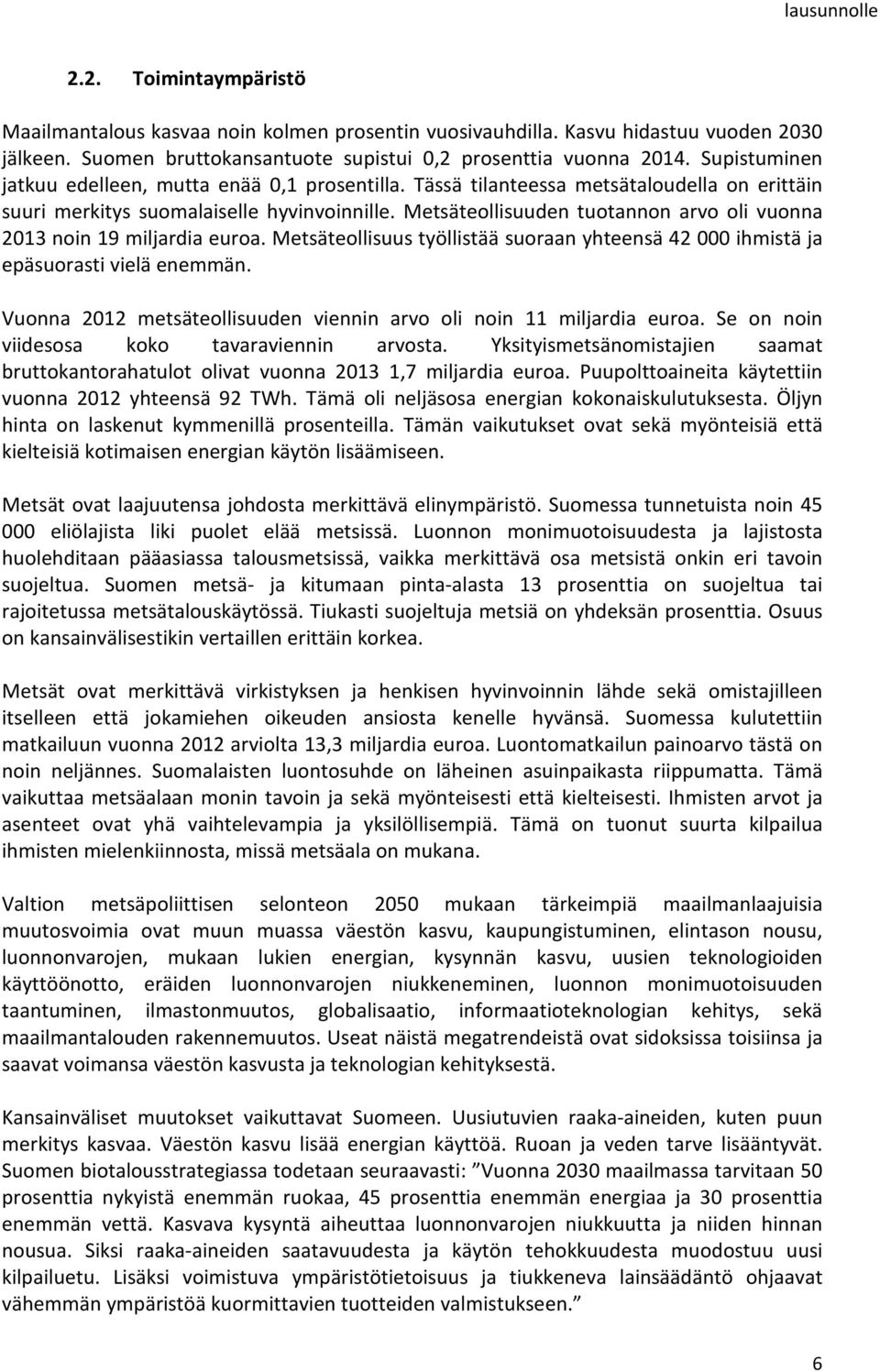 lausunnolle

2.2. Toimintaympäristö

Maailmantalous kasvaa noin kolmen prosentin vuosivauhdilla. Kasvu hidastuu vuoden 2030 jälkeen. Suomen bruttokansantuote supistui 0,2 prosenttia vuonna 2014. Supistuminen jatkuu edelleen, mutta enää 0,1 prosentilla. Tässä tilanteessa metsätaloudella on erittäin suuri merkitys suomalaiselle hyvinvoinnille. Metsäteollisuuden tuotannon arvo oli vuonna 2013 noin 19 miljardia euroa. Metsäteollisuus työllistää suoraan yhteensä 42 000 ihmistä ja epäsuorasti vielä enemmän.

Vuonna 2012 metsäteollisuuden viennin arvo oli noin 11 miljardia euroa. Se on noin viidesosa koko tavaraviennin arvosta. Yksityismetsänomistajien saamat bruttokantorahatulot olivat vuonna 2013 1,7 miljardia euroa. Puupolttoaineita käytettiin vuonna 2012 yhteensä 92 TWh. Tämä oli neljäsosa energian kokonaiskulutuksesta. Öljyn hinta on laskenut kymmenillä prosenteilla. Tämän vaikutukset ovat sekä myönteisiä että kielteisiä kotimaisen energian käytön lisäämiseen.

Metsät ovat laajuutensa johdosta merkittävä elinympäristö. Suomessa tunnetuista noin 45 000 eliölajista liki puolet elää metsissä. Luonnon monimuotoisuudesta ja lajistosta huolehditaan pääasiassa talousmetsissä, vaikka merkittävä osa metsistä onkin eri tavoin suojeltua. Suomen metsä- ja kitumaan pinta-alasta 13 prosenttia on suojeltua tai rajoitetussa metsätalouskäytössä. Tiukasti suojeltuja metsiä on yhdeksän prosenttia. Osuus on kansainvälisestikin vertaillen erittäin korkea.

Metsät ovat merkittävä virkistyksen ja henkisen hyvinvoinnin lähde sekä omistajilleen itselleen että jokamiehen oikeuden ansiosta kenelle hyvänsä. Suomessa kulutettiin matkailuun vuonna 2012 arviolta 13,3 miljardia euroa. Luontomatkailun painoarvo tästä on noin neljännes. Suomalaisten luontosuhde on läheinen asuinpaikasta riippumatta. Tämä vaikuttaa metsäalaan monin tavoin ja sekä myönteisesti että kielteisesti. Ihmisten arvot ja asenteet ovat yhä vaihtelevampia ja yksilöllisempiä. Tämä on tuonut suurta kilpailua ihmisten mielenkiinnosta, missä metsäala on mukana.

Valtion metsäpoliittisen selonteon 2050 mukaan tärkeimpiä maailmanlaajuisia muutosvoimia ovat muun muassa väestön kasvu, kaupungistuminen, elintason nousu, luonnonvarojen, mukaan lukien energian, kysynnän kasvu, uusien teknologioiden käyttöönotto, eräiden luonnonvarojen niukkeneminen, luonnon monimuotoisuuden taantuminen, ilmastonmuutos, globalisaatio, informaatioteknologian kehitys, sekä maailmantalouden rakennemuutos. Useat näistä megatrendeistä ovat sidoksissa toisiinsa ja saavat voimansa väestön kasvusta ja teknologian kehityksestä.

Kansainväliset muutokset vaikuttavat Suomeen. Uusiutuvien raaka-aineiden, kuten puun merkitys kasvaa. Väestön kasvu lisää energian käyttöä. Ruoan ja veden tarve lisääntyvät. Suomen biotalousstrategiassa todetaan seuraavasti: ”Vuonna 2030 maailmassa tarvitaan 50 prosenttia nykyistä enemmän ruokaa, 45 prosenttia enemmän energiaa ja 30 prosenttia enemmän vettä. Kasvava kysyntä aiheuttaa luonnonvarojen niukkuutta ja niiden hinnan nousua. Siksi raaka-aineiden saatavuudesta ja käytön tehokkuudesta muodostuu uusi kilpailuetu. Lisäksi voimistuva ympäristötietoisuus ja tiukkeneva lainsäädäntö ohjaavat vähemmän ympäristöä kuormittavien tuotteiden valmistukseen.”

6